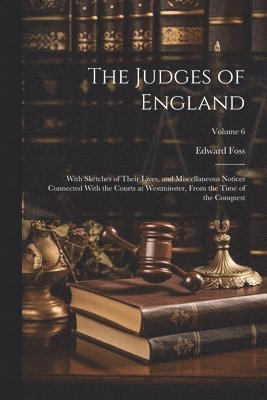 The Judges of England

Volume 6

Edward Foss

With Sketches of Their Lives, and Miscellaneous Notices Connected With the Courts at Westminster, From the Time of the Conquest